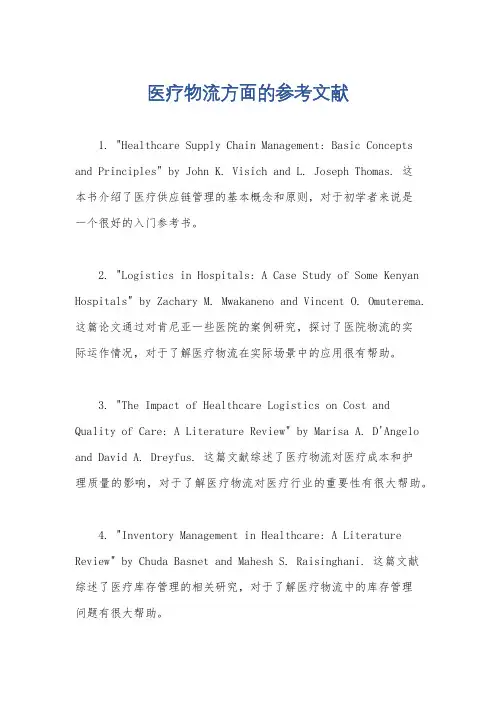 医疗物流方面的参考文献

1. "Healthcare Supply Chain Management: Basic Concepts and Principles" by John K. Visich and L. Joseph Thomas. 这本书介绍了医疗供应链管理的基本概念和原则，对于初学者来说是一个很好的入门参考书。

2. "Logistics in Hospitals: A Case Study of Some Kenyan Hospitals" by Zachary M. Mwakaneno and Vincent O. Omuterema. 这篇论文通过对肯尼亚一些医院的案例研究，探讨了医院物流的实际运作情况，对于了解医疗物流在实际场景中的应用很有帮助。

3. "The Impact of Healthcare Logistics on Cost and Quality of Care: A Literature Review" by Marisa A. D'Angelo and David A. Dreyfus. 这篇文献综述了医疗物流对医疗成本和护理质量的影响，对于了解医疗物流对医疗行业的重要性有很大帮助。

4. "Inventory Management in Healthcare: A Literature Review" by Chuda Basnet and Mahesh S. Raisinghani. 这篇文献综述了医疗库存管理的相关研究，对于了解医疗物流中的库存管理问题有很大帮助。